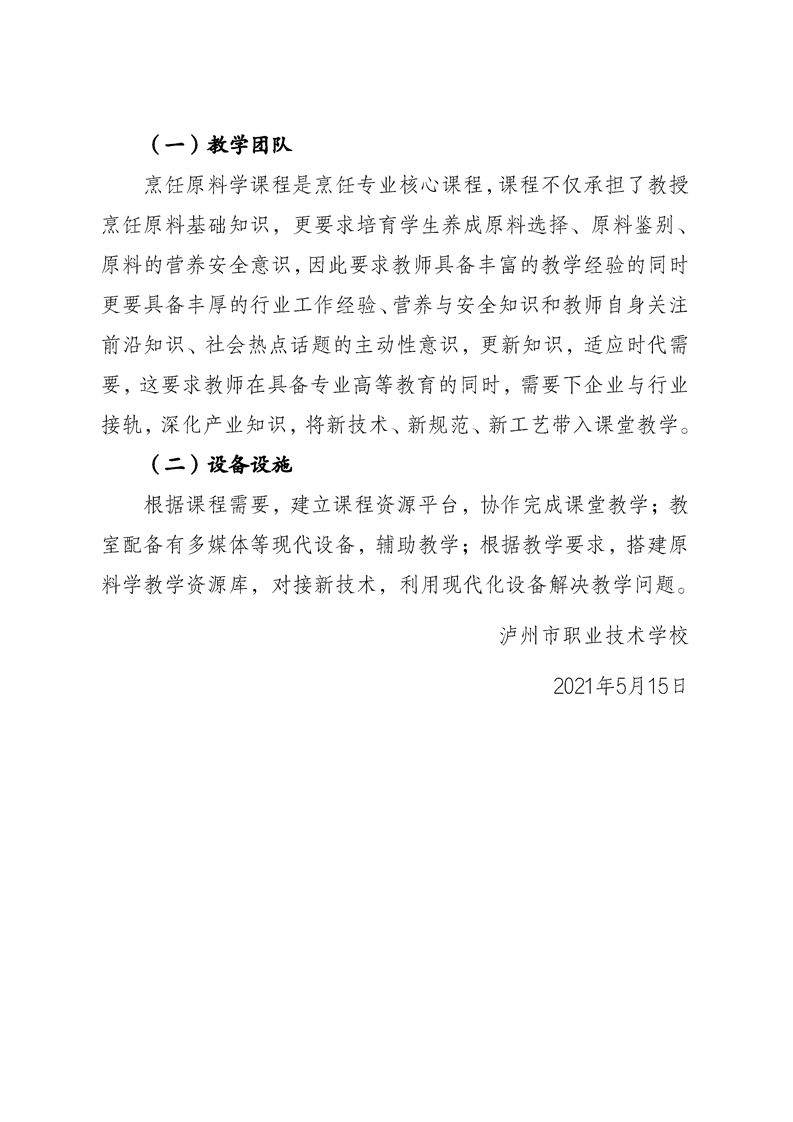 （一）教学团队

烹饪原料学课程是烹饪专业核心课程，课程不仅承担了教授烹饪原料基础知识，更要求培育学生养成原料选择、原料鉴别、原料的营养安全意识，因此要求教师具备丰富的教学经验的同时更要具备丰厚的行业工作经验、营养与安全知识和教师自身关注前沿知识、社会热点话题的主动性意识，更新知识，适应时代需要，这要求教师在具备专业高等教育的同时，需要下企业与行业接轨，深化产业知识，将新技术、新规范、新工艺带入课堂教学。

（二）设备设施

根据课程需要，建立课程资源平台，协作完成课堂教学；教室配备有多媒体等现代设备，辅助教学；根据教学要求，搭建原料学教学资源库，对接新技术，利用现代化设备解决教学问题。

泸州市职业技术学校

2021年5月15日